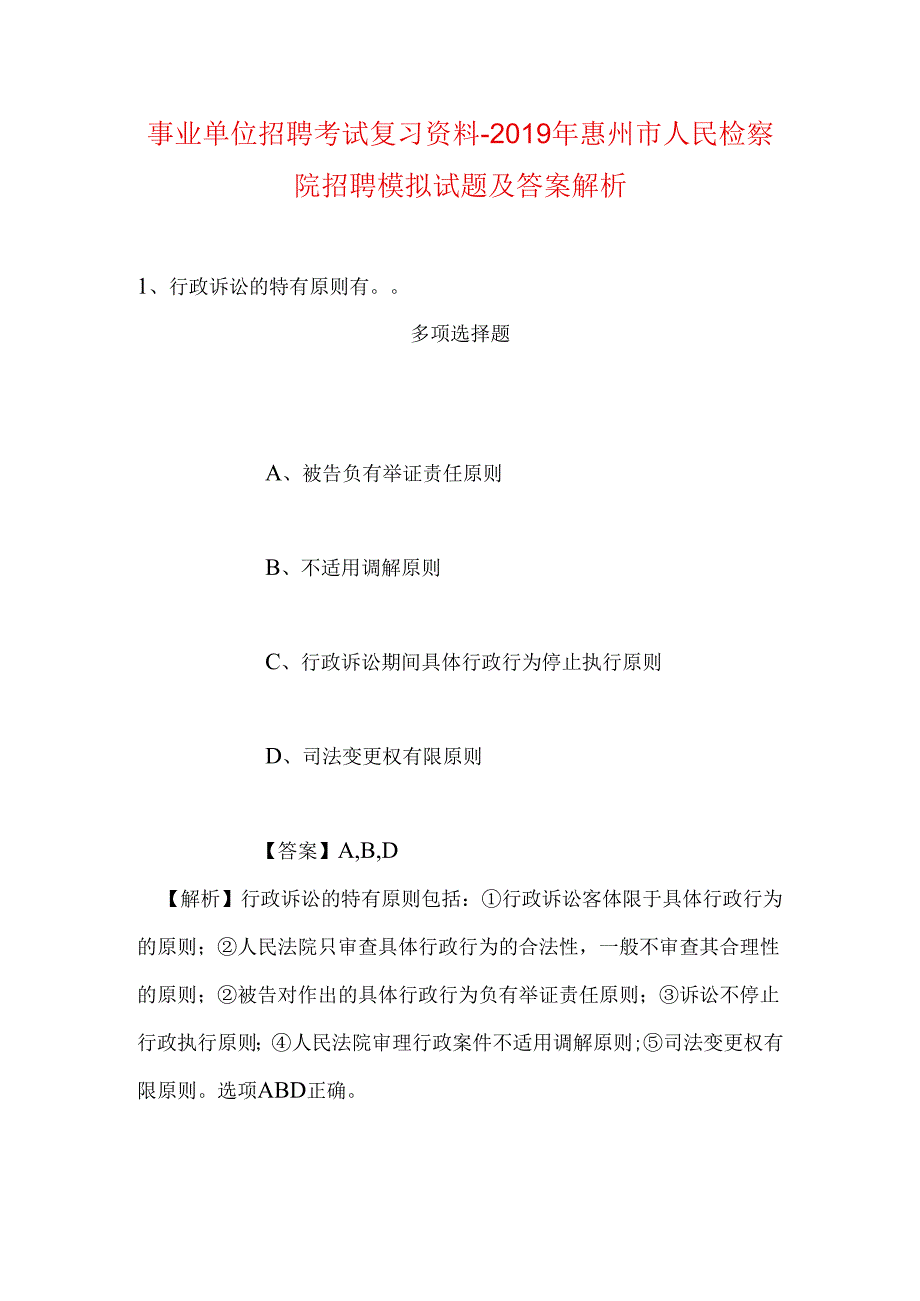 事业单位招聘考试复习资料-2019年惠州市人民检察院招聘模拟试题及答案解析

1、行政诉讼的特有原则有。。

多项选择题

A、被告负有举证责任原则

B、不适用调解原则

C、行政诉讼期间具体行政行为停止执行原则

D、司法变更权有限原则

【答案】A,B,D

【解析】行政诉讼的特有原则包括：①行政诉讼客体限于具体行政行为的原则；②人民法院只审查具体行政行为的合法性，一般不审查其合理性的原则；②被告对作出的具体行政行为负有举证责任原则；③诉讼不停止行政执行原则；④人民法院审理行政案件不适用调解原则；⑤司法变更权有限原则。选项ABD正确。